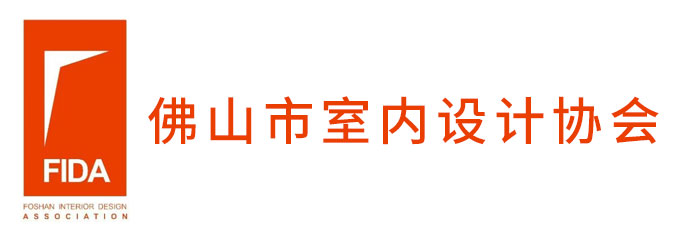 FIDA
FOSHAN INTERIOR DESIGN
ASSOCIATION

佛山市室内设计协会